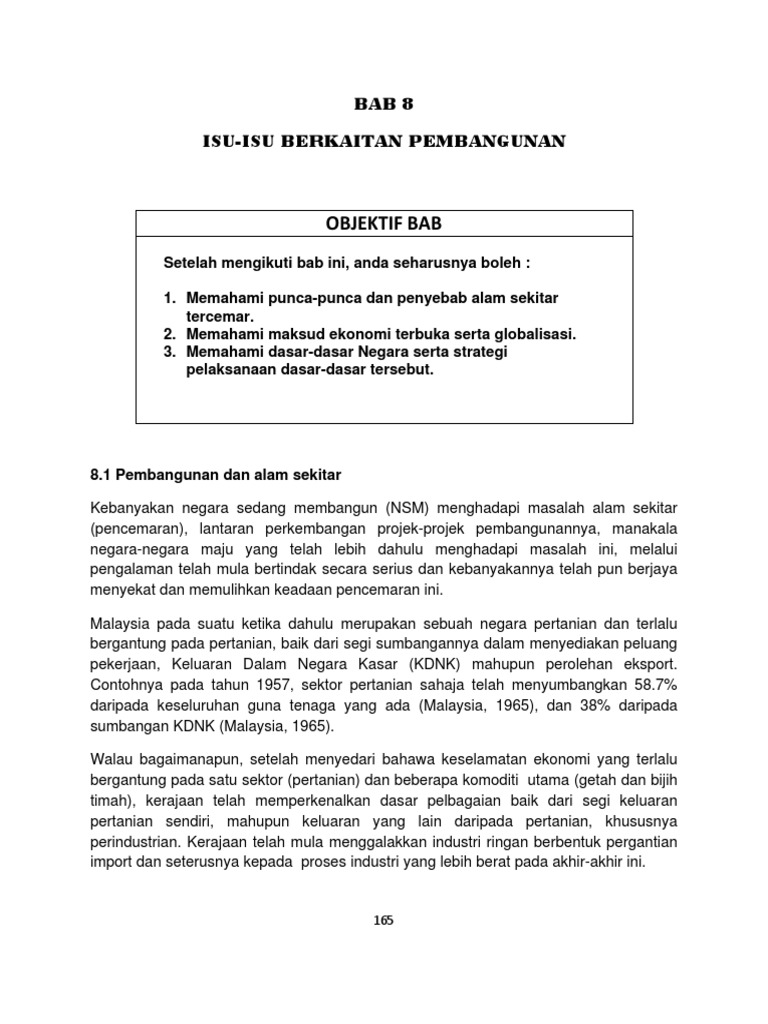 BAB 8

ISU-ISU BERKAITAN PEMBANGUNAN

OBJEKTIF BAB

Setelah mengikuti bab ini, anda seharusnya boleh :

1. Memahami punca-punca dan penyebab alam sekitar tercemar.
2. Memahami maksud ekonomi terbuka serta globalisasi.
3. Memahami dasar-dasar Negara serta strategi pelaksanaan dasar-dasar tersebut.

8.1 Pembangunan dan alam sekitar

Kebanyakan negara sedang membangun (NSM) menghadapi masalah alam sekitar (pencemaran), lantaran perkembangan projek-projek pembangunannya, manakala negara-negara maju yang telah lebih dahulu menghadapi masalah ini, melalui pengalaman telah mula bertindak secara serius dan kebanyakannya telah pun berjaya menyekat dan memulihkan keadaan pencemaran ini.

Malaysia pada suatu ketika dahulu merupakan sebuah negara pertanian dan terlalu bergantung pada pertanian, baik dari segi sumbangannya dalam menyediakan peluang pekerjaan, Keluaran Dalam Negara Kasar (KDNK) mahupun perolehan eksport. Contohnya pada tahun 1957, sektor pertanian sahaja telah menyumbangkan 58.7% daripada keseluruhan guna tenaga yang ada (Malaysia, 1965), dan 38% daripada sumbangan KDNK (Malaysia, 1965).

Walau bagaimanapun, setelah menyedari bahawa keselamatan ekonomi yang terlalu bergantung pada satu sektor (pertanian) dan beberapa komoditi utama (getah dan bijih timah), kerajaan telah memperkenalkan dasar pelbagaian baik dari segi keluaran pertanian sendiri, mahupun keluaran yang lain daripada pertanian, khususnya perindustrian. Kerajaan telah mula menggalakkan industri ringan berbentuk pergantian import dan seterusnya kepada proses industri yang lebih berat pada akhir-akhir ini.

165